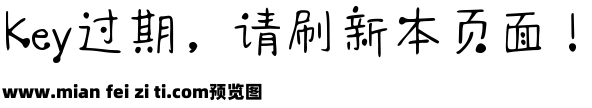 Key过期，请刷新本页面！

www.mian fei zi ti.com预览图